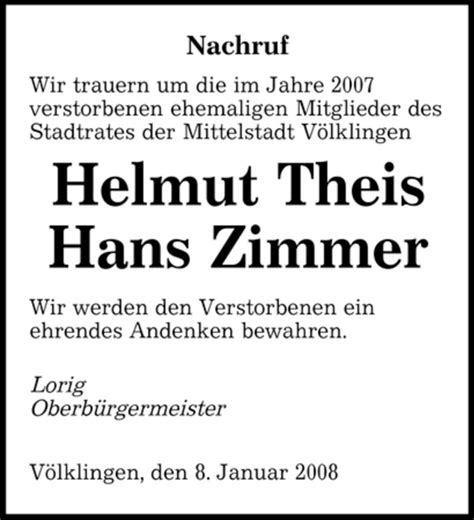 Nachruf

Wir trauern um die im Jahre 2007 verstorbenen ehemaligen Mitglieder des Stadtrates der Mittelstadt Völklingen

Helmut Theis
Hans Zimmer

Wir werden den Verstorbenen ein ehrendes Andenken bewahren.

Lorig
Oberbürgermeister

Völklingen, den 8. Januar 2008